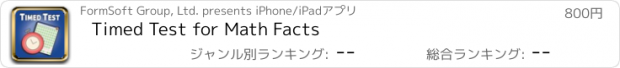 TIMED TEST

FormSoft Group, Ltd. presents iPhone/iPadアプリ

800円

Timed Test for Math Facts

ジャンル別ランキング: --

総合ランキング: --